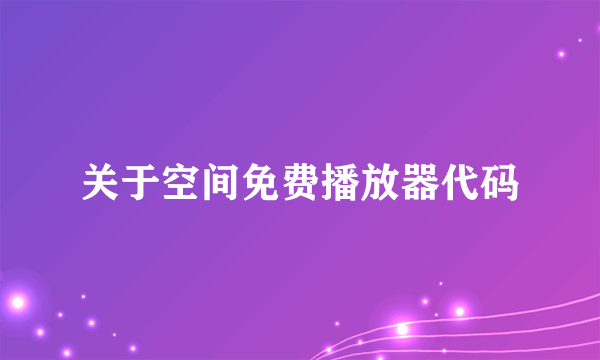 关于空间免费播放器代码